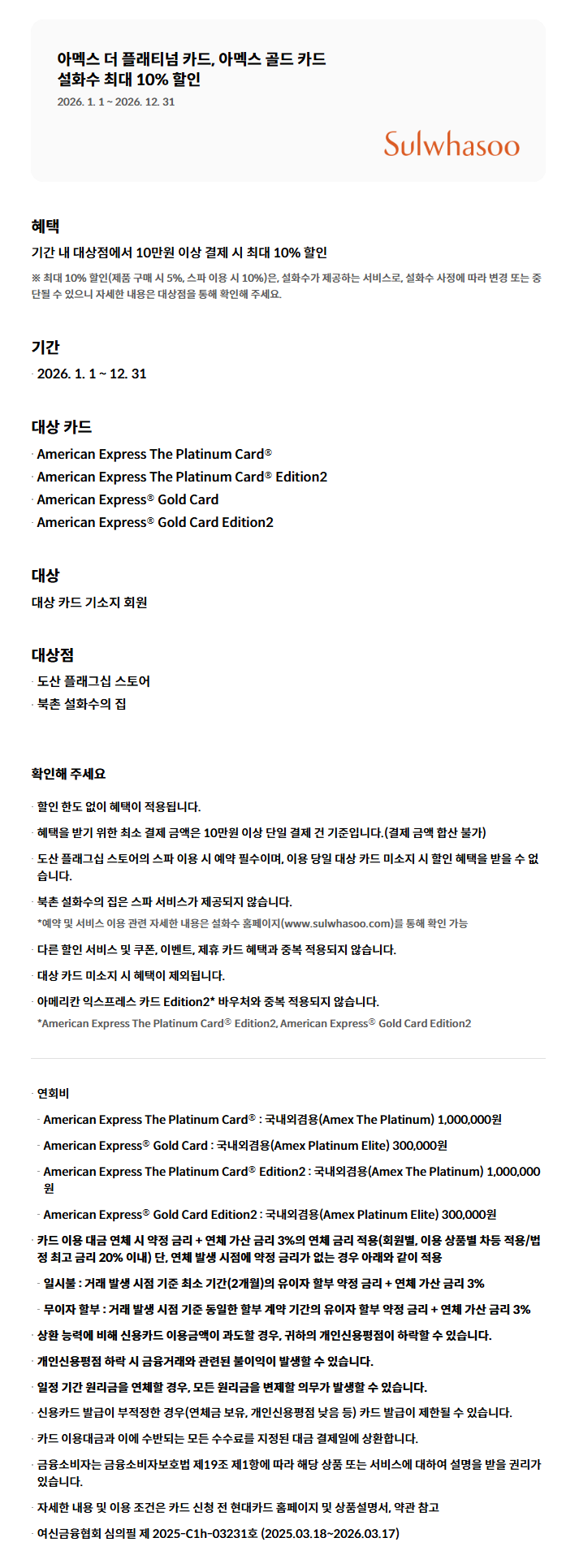 아멕스 더 플래티넘 카드, 아멕스 골드 카드
설화수 최대 10% 할인
2026. 1. 1 ~ 2026. 12. 31

Sulwhasoo

혜택
기간 내 대상점에서 10만원 이상 결제 시 최대 10% 할인
※ 최대 10% 할인(제품 구매 시 5%, 스파 이용 시 10%)은, 설화수가 제공하는 서비스로, 설화수 사정에 따라 변경 또는 중단될 수 있으니 자세한 내용은 대상점을 통해 확인해 주세요.

기간
· 2026. 1. 1 ~ 12. 31

대상 카드
· American Express The Platinum Card®
· American Express The Platinum Card® Edition2
· American Express® Gold Card
· American Express® Gold Card Edition2

대상
대상 카드 기소지 회원

대상점
· 도산 플래그십 스토어
· 북촌 설화수의 집

확인해 주세요
· 할인 한도 없이 혜택이 적용됩니다.
· 혜택을 받기 위한 최소 결제 금액은 10만원 이상 단일 결제 건 기준입니다.(결제 금액 합산 불가)
· 도산 플래그십 스토어의 스파 이용 시 예약 필수이며, 이용 당일 대상 카드 미소지 시 할인 혜택을 받을 수 없습니다.
· 북촌 설화수의 집은 스파 서비스가 제공되지 않습니다.
*예약 및 서비스 이용 관련 자세한 내용은 설화수 홈페이지(www.sulwhasoo.com)를 통해 확인 가능
· 다른 할인 서비스 및 쿠폰, 이벤트, 제휴 카드 혜택과 중복 적용되지 않습니다.
· 대상 카드 미소지 시 혜택이 제외됩니다.
· 아메리칸 익스프레스 카드 Edition2* 바우처와 중복 적용되지 않습니다.
*American Express The Platinum Card® Edition2, American Express® Gold Card Edition2

· 연회비
· American Express The Platinum Card® : 국내외겸용(Amex The Platinum) 1,000,000원
· American Express® Gold Card : 국내외겸용(Amex Platinum Elite) 300,000원
· American Express The Platinum Card® Edition2 : 국내외겸용(Amex The Platinum) 1,000,000원
· American Express® Gold Card Edition2 : 국내외겸용(Amex Platinum Elite) 300,000원
· 카드 이용 대금 연체 시 약정 금리 + 연체 가산 금리 3%의 연체 금리 적용(회원별, 이용 상품별 차등 적용/법정 최고 금리 20% 이내) 단, 연체 발생 시점에 약정 금리가 없는 경우 아래와 같이 적용
· 일시불 : 거래 발생 시점 기준 최소 기간(2개월)의 유이자 할부 약정 금리 + 연체 가산 금리 3%
· 무이자 할부 : 거래 발생 시점 기준 동일한 할부 계약 기간의 유이자 할부 약정 금리 + 연체 가산 금리 3%
· 상환 능력에 비해 신용카드 이용금액이 과도할 경우, 귀하의 개인신용평점이 하락할 수 있습니다.
· 개인신용평점 하락 시 금융거래와 관련된 불이익이 발생할 수 있습니다.
· 일정 기간 원리금을 연체할 경우, 모든 원리금을 변제할 의무가 발생할 수 있습니다.
· 신용카드 발급이 부적정한 경우(연체금 보유, 개인신용평점 낮음 등) 카드 발급이 제한될 수 있습니다.
· 카드 이용대금과 이에 수반되는 모든 수수료를 지정된 대금 결제일에 상환합니다.
· 금융소비자는 금융소비자보호법 제19조 제1항에 따라 해당 상품 또는 서비스에 대하여 설명을 받을 권리가 있습니다.
· 자세한 내용 및 이용 조건은 카드 신청 전 현대카드 홈페이지 및 상품설명서, 약관 참고
· 여신금융협회 심의필 제 2025-C1h-03231호 (2025.03.18~2026.03.17)